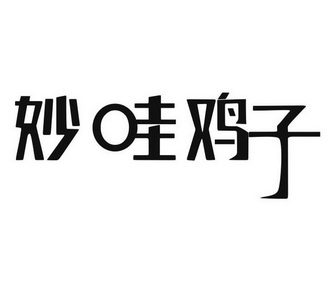 妙哇鸡子